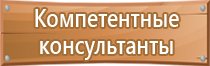 Компетентные консультанты